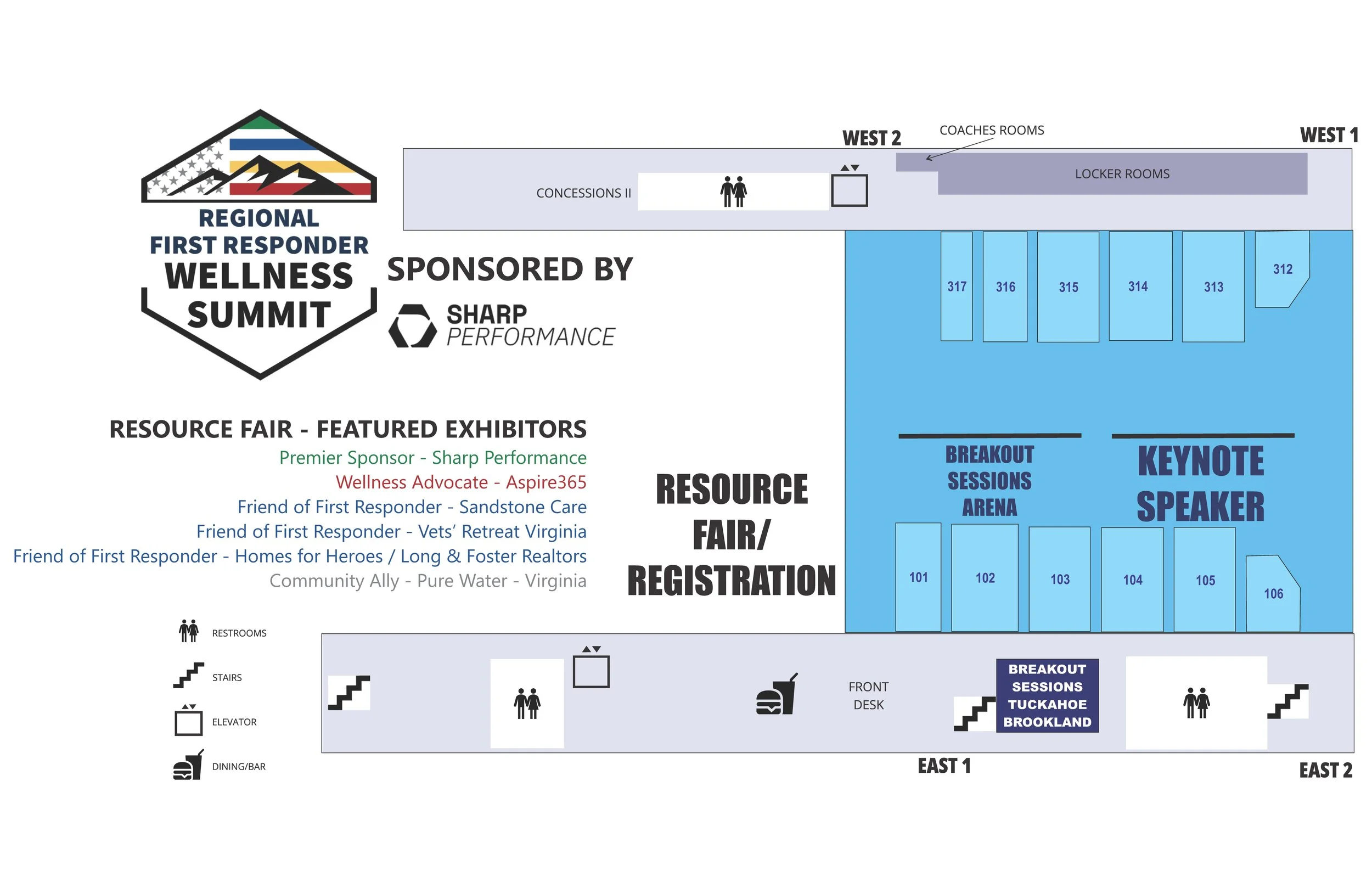 REGIONAL FIRST RESPONDER WELLNESS SUMMIT

SPONSORED BY

SHARP PERFORMANCE

RESOURCE FAIR - FEATURED EXHIBITORS
Premier Sponsor - Sharp Performance
Wellness Advocate - Aspire365
Friend of First Responder - Sandstone Care
Friend of First Responder - Vets' Retreat Virginia
Friend of First Responder - Homes for Heroes / Long & Foster Realtors
Community Ally - Pure Water - Virginia

RESTROOMS
STAIRS
ELEVATOR
DINING/BAR

WEST 2
COACHES ROOMS
WEST 1
CONCESSIONS II
LOCKER ROOMS

317
316
315
314
313
312

RESOURCE FAIR/ REGISTRATION

BREAKOUT SESSIONS ARENA

KEYNOTE SPEAKER

101
102
103
104
105
106

FRONT DESK

BREAKOUT SESSIONS TUCKAHOE BROOKLAND

EAST 1
EAST 2